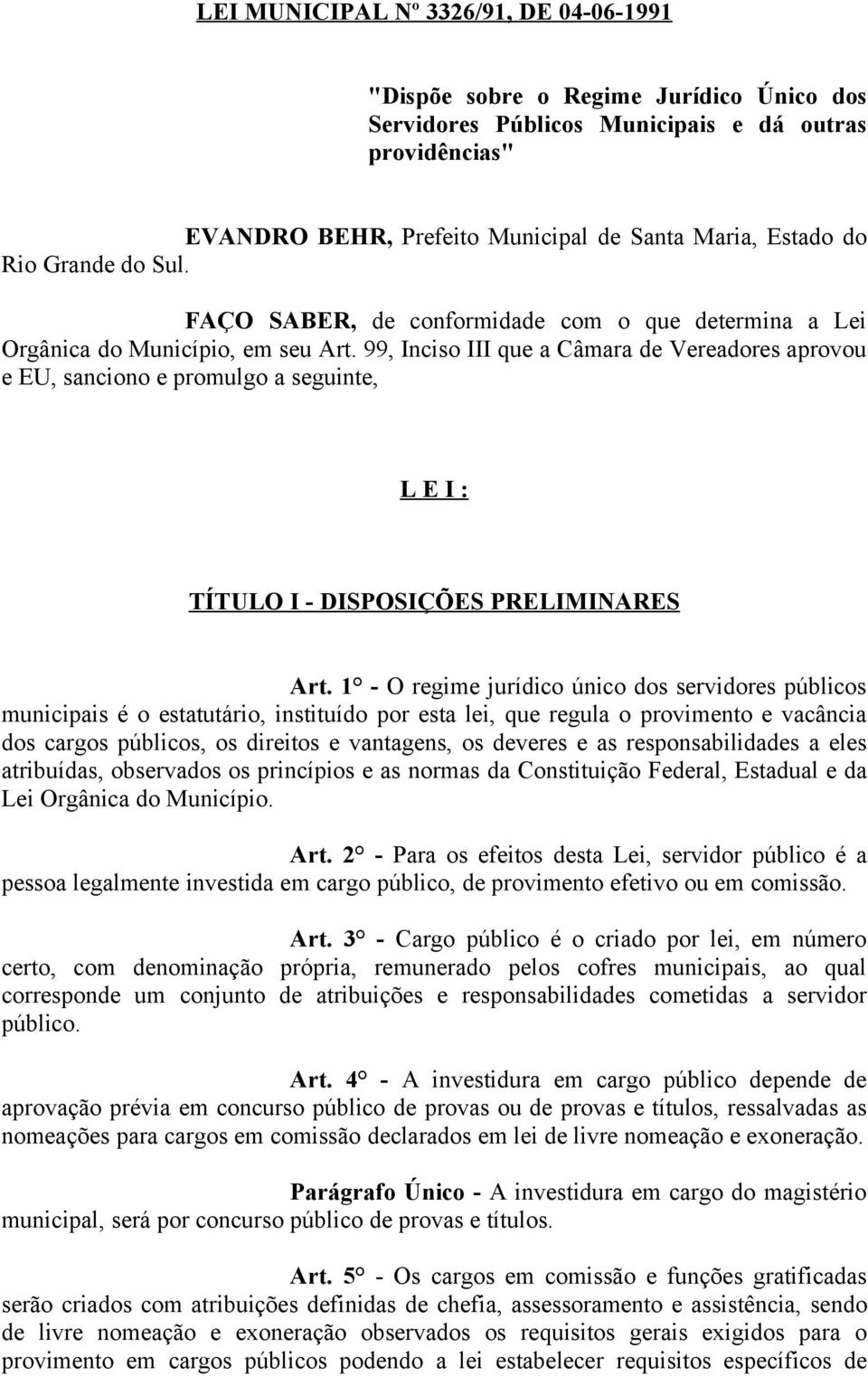 LEI MUNICIPAL Nº 3326/91, DE 04-06-1991

"Dispõe sobre o Regime Jurídico Único dos Servidores Públicos Municipais e dá outras providências"

EVANDRO BEHR, Prefeito Municipal de Santa Maria, Estado do Rio Grande do Sul.

FAÇO SABER, de conformidade com o que determina a Lei Orgânica do Município, em seu Art. 99, Inciso III que a Câmara de Vereadores aprovou e EU, sanciono e promulgo a seguinte,

L E I :

TÍTULO I - DISPOSIÇÕES PRELIMINARES

Art. 1° - O regime jurídico único dos servidores públicos municipais é o estatutário, instituído por esta lei, que regula o provimento e vacância dos cargos públicos, os direitos e vantagens, os deveres e as responsabilidades a eles atribuídas, observados os princípios e as normas da Constituição Federal, Estadual e da Lei Orgânica do Município.

Art. 2° - Para os efeitos desta Lei, servidor público é a pessoa legalmente investida em cargo público, de provimento efetivo ou em comissão.

Art. 3° - Cargo público é o criado por lei, em número certo, com denominação própria, remunerado pelos cofres municipais, ao qual corresponde um conjunto de atribuições e responsabilidades cometidas a servidor público.

Art. 4° - A investidura em cargo público depende de aprovação prévia em concurso público de provas ou de provas e títulos, ressalvadas as nomeações para cargos em comissão declarados em lei de livre nomeação e exoneração.

Parágrafo Único - A investidura em cargo do magistério municipal, será por concurso público de provas e títulos.

Art. 5° - Os cargos em comissão e funções gratificadas serão criados com atribuições definidas de chefia, assessoramento e assistência, sendo de livre nomeação e exoneração observados os requisitos gerais exigidos para o provimento em cargos públicos podendo a lei estabelecer requisitos específicos de